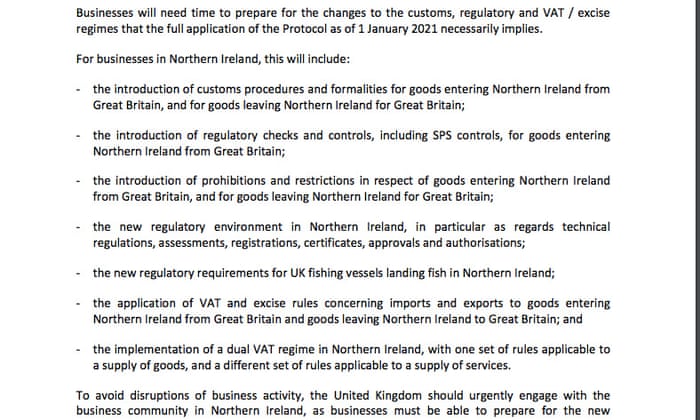 Businesses will need time to prepare for the changes to the customs, regulatory and VAT / excise regimes that the full application of the Protocol as of 1 January 2021 necessarily implies.

For businesses in Northern Ireland, this will include:

- the introduction of customs procedures and formalities for goods entering Northern Ireland from Great Britain, and for goods leaving Northern Ireland for Great Britain;

- the introduction of regulatory checks and controls, including SPS controls, for goods entering Northern Ireland from Great Britain;

- the introduction of prohibitions and restrictions in respect of goods entering Northern Ireland from Great Britain, and for goods leaving Northern Ireland for Great Britain;

- the new regulatory environment in Northern Ireland, in particular as regards technical regulations, assessments, registrations, certificates, approvals and authorisations;

- the new regulatory requirements for UK fishing vessels landing fish in Northern Ireland;

- the application of VAT and excise rules concerning imports and exports to goods entering Northern Ireland from Great Britain and goods leaving Northern Ireland to Great Britain; and

- the implementation of a dual VAT regime in Northern Ireland, with one set of rules applicable to a supply of goods, and a different set of rules applicable to a supply of services.

To avoid disruptions of business activity, the United Kingdom should urgently engage with the business community in Northern Ireland, as businesses must be able to prepare for the new